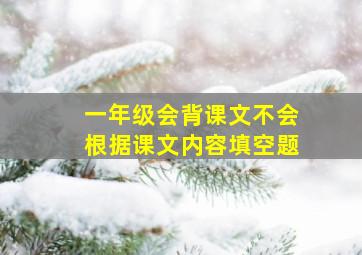 一年级会背课文不会
根据课文内容填空题